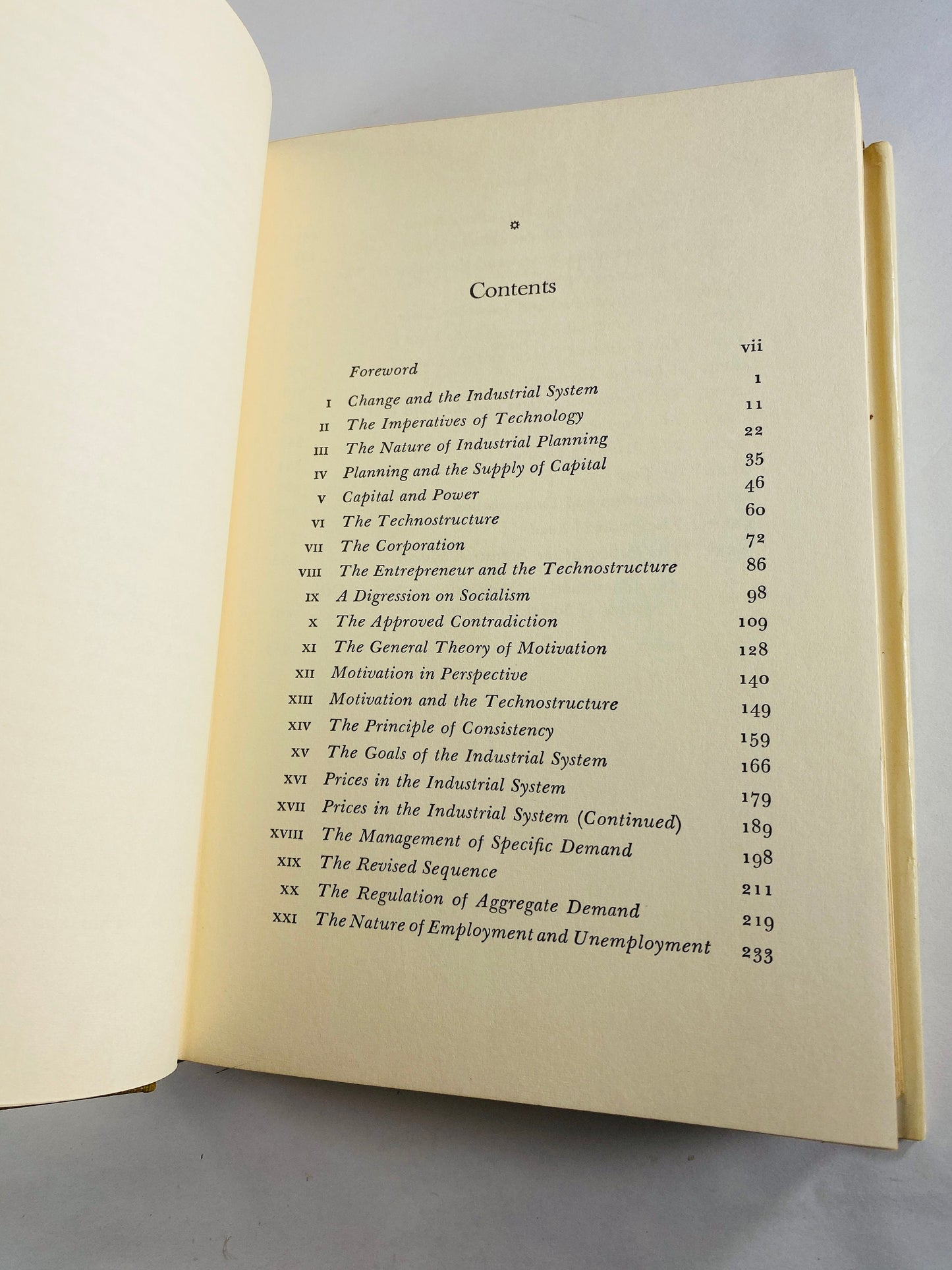 Contents

| | | |
|---|---|---|
| | Foreword | vii |
| I | Change and the Industrial System | 1 |
| II | The Imperatives of Technology | 11 |
| III | The Nature of Industrial Planning | 22 |
| IV | Planning and the Supply of Capital | 35 |
| V | Capital and Power | 46 |
| VI | The Technostructure | 60 |
| VII | The Corporation | 72 |
| VIII | The Entrepreneur and the Technostructure | 86 |
| IX | A Digression on Socialism | 98 |
| X | The Approved Contradiction | 109 |
| XI | The General Theory of Motivation | 128 |
| XII | Motivation in Perspective | 140 |
| XIII | Motivation and the Technostructure | 149 |
| XIV | The Principle of Consistency | 159 |
| XV | The Goals of the Industrial System | 166 |
| XVI | Prices in the Industrial System | 179 |
| XVII | Prices in the Industrial System (Continued) | 189 |
| XVIII | The Management of Specific Demand | 198 |
| XIX | The Revised Sequence | 211 |
| XX | The Regulation of Aggregate Demand | 219 |
| XXI | The Nature of Employment and Unemployment | 233 |